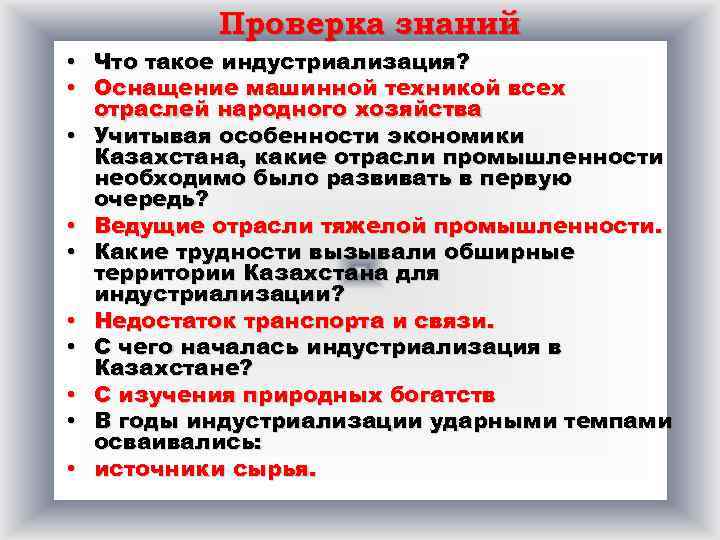 Проверка знаний

• Что такое индустриализация?
• Оснащение машинной техникой всех отраслей народного хозяйства
• Учитывая особенности экономики Казахстана, какие отрасли промышленности необходимо было развивать в первую очередь?
• Ведущие отрасли тяжелой промышленности.
• Какие трудности вызывали обширные территории Казахстана для индустриализации?
• Недостаток транспорта и связи.
• С чего началась индустриализация в Казахстане?
• С изучения природных богатств
• В годы индустриализации ударными темпами осваивались:
• источники сырья.